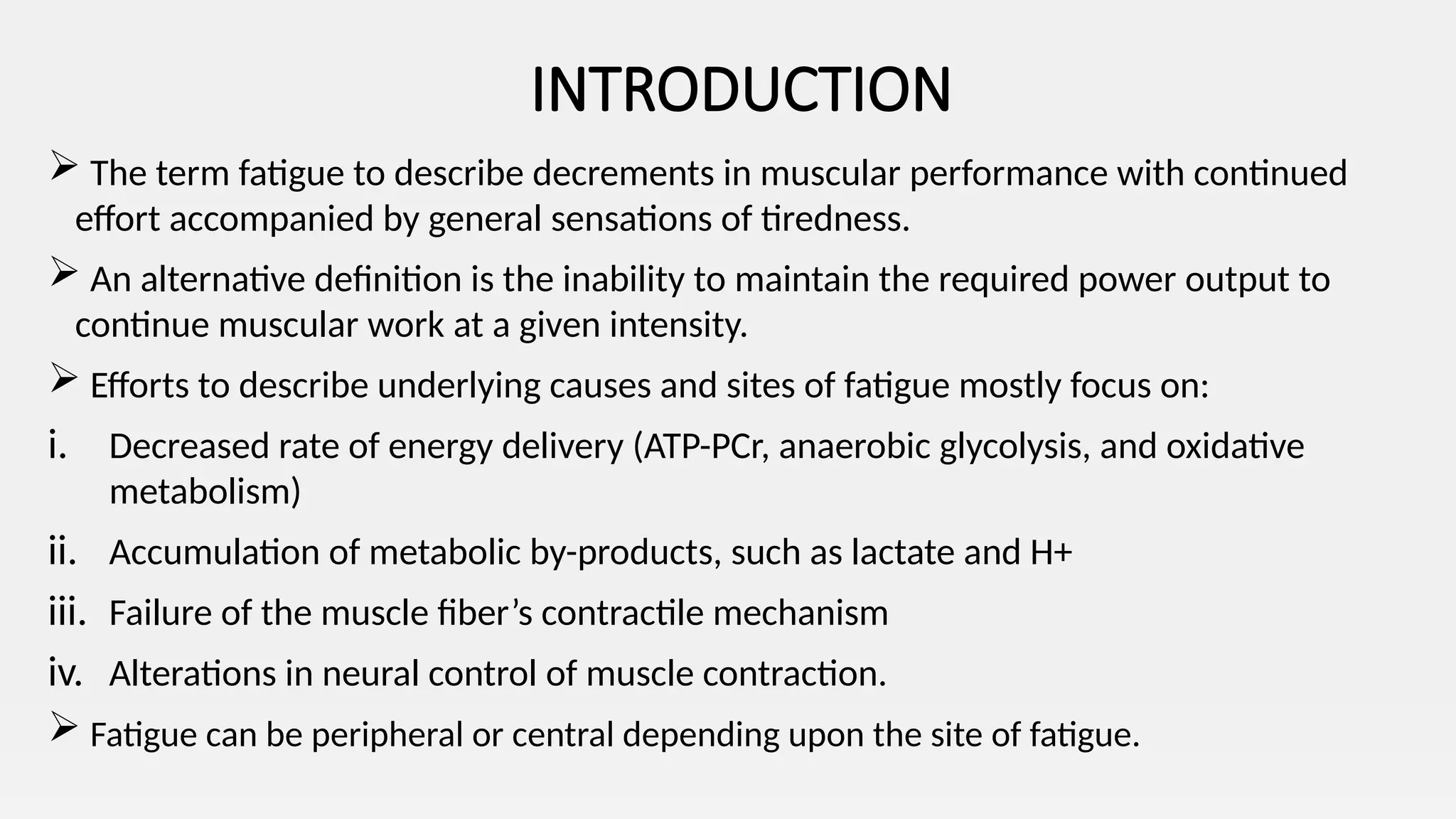 INTRODUCTION

➢ The term fatigue to describe decrements in muscular performance with continued effort accompanied by general sensations of tiredness.

➢ An alternative definition is the inability to maintain the required power output to continue muscular work at a given intensity.

➢ Efforts to describe underlying causes and sites of fatigue mostly focus on:

i. Decreased rate of energy delivery (ATP-PCr, anaerobic glycolysis, and oxidative metabolism)

ii. Accumulation of metabolic by-products, such as lactate and H+

iii. Failure of the muscle fiber's contractile mechanism

iv. Alterations in neural control of muscle contraction.

➢ Fatigue can be peripheral or central depending upon the site of fatigue.